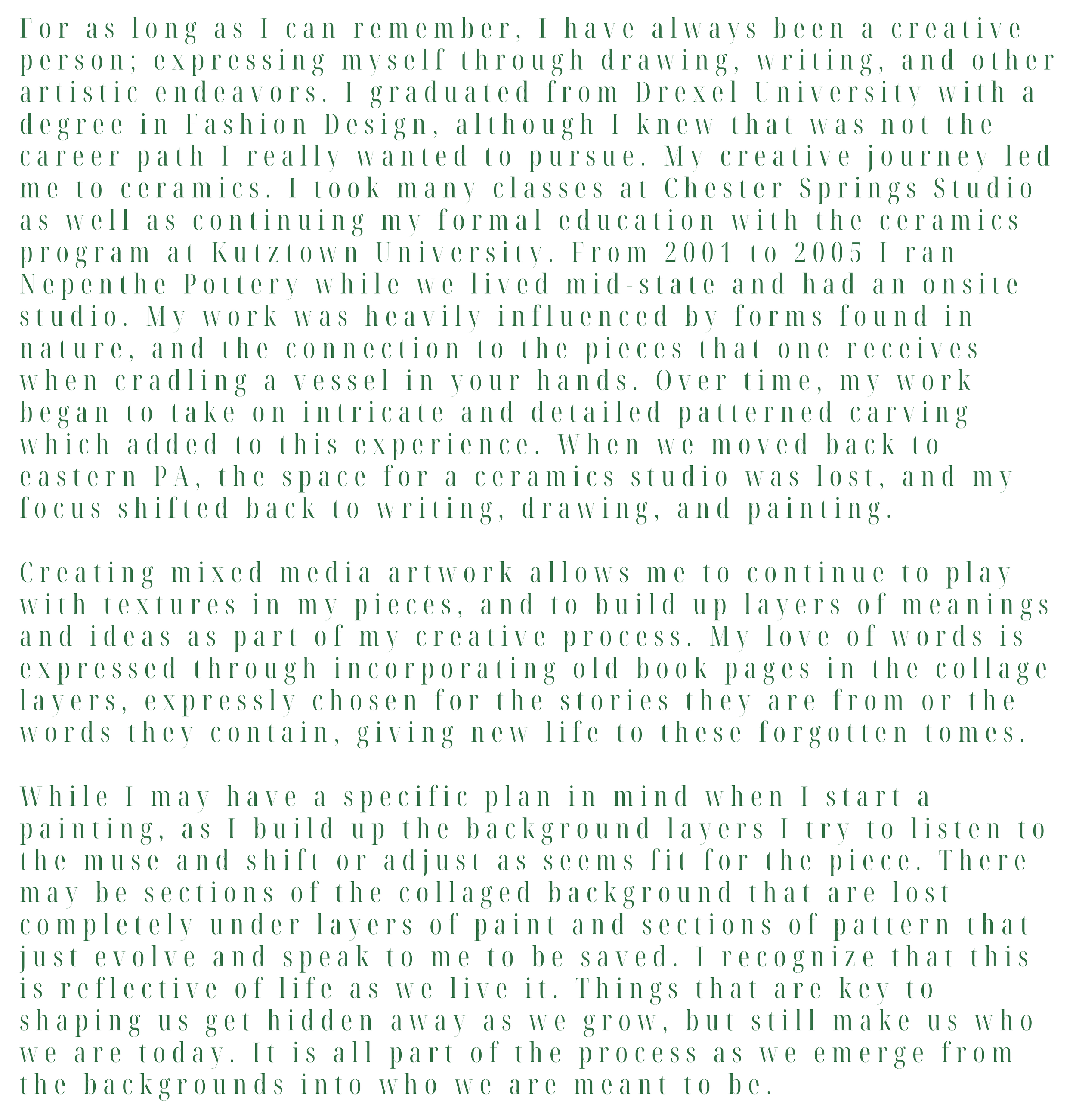 For as long as I can remember, I have always been a creative person; expressing myself through drawing, writing, and other artistic endeavors. I graduated from Drexel University with a degree in Fashion Design, although I knew that was not the career path I really wanted to pursue. My creative journey led me to ceramics. I took many classes at Chester Springs Studio as well as continuing my formal education with the ceramics program at Kutztown University. From 2001 to 2005 I ran Nepenthe Pottery while we lived mid-state and had an onsite studio. My work was heavily influenced by forms found in nature, and the connection to the pieces that one receives when cradling a vessel in your hands. Over time, my work began to take on intricate and detailed patterned carving which added to this experience. When we moved back to eastern PA, the space for a ceramics studio was lost, and my focus shifted back to writing, drawing, and painting.

Creating mixed media artwork allows me to continue to play with textures in my pieces, and to build up layers of meanings and ideas as part of my creative process. My love of words is expressed through incorporating old book pages in the collage layers, expressly chosen for the stories they are from or the words they contain, giving new life to these forgotten tomes.

While I may have a specific plan in mind when I start a painting, as I build up the background layers I try to listen to the muse and shift or adjust as seems fit for the piece. There may be sections of the collaged background that are lost completely under layers of paint and sections of pattern that just evolve and speak to me to be saved. I recognize that this is reflective of life as we live it. Things that are key to shaping us get hidden away as we grow, but still make us who we are today. It is all part of the process as we emerge from the backgrounds into who we are meant to be.